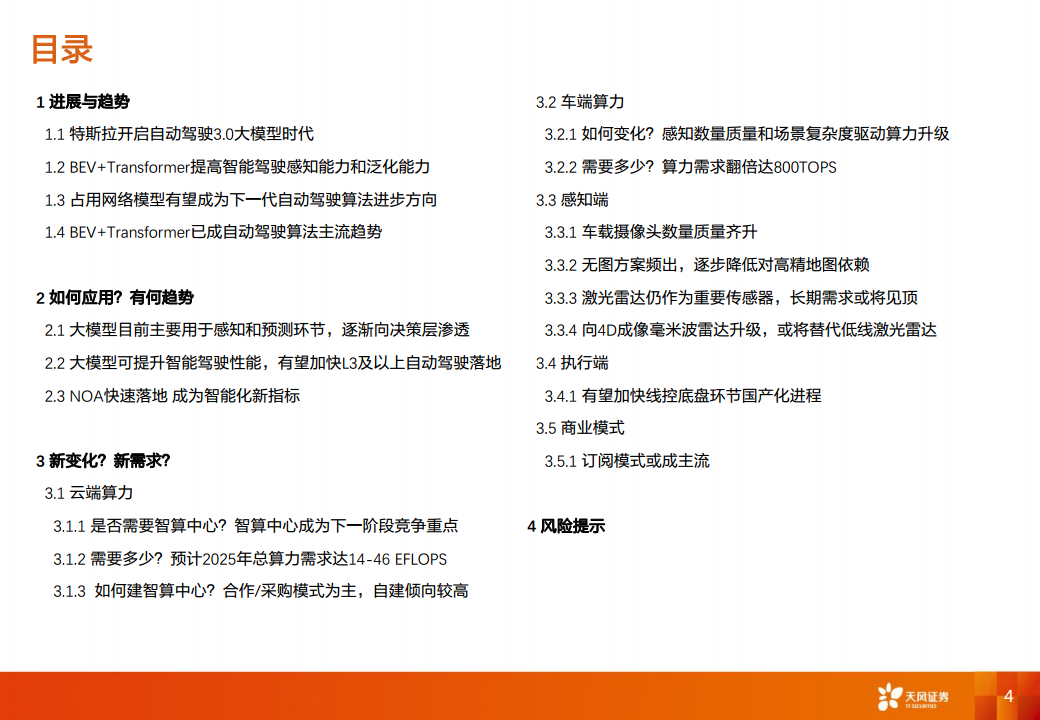 目录

1 进展与趋势

1.1 特斯拉开启自动驾驶3.0大模型时代

1.2 BEV+Transformer提高智能驾驶感知能力和泛化能力

1.3 占用网络模型有望成为下一代自动驾驶算法进步方向

1.4 BEV+Transformer已成自动驾驶算法主流趋势

2 如何应用？有何趋势

2.1 大模型目前主要用于感知和预测环节，逐渐向决策层渗透

2.2 大模型可提升智能驾驶性能，有望加快L3及以上自动驾驶落地

2.3 NOA快速落地 成为智能化新指标

3 新变化？新需求？

3.1 云端算力

3.1.1 是否需要智算中心？智算中心成为下一阶段竞争重点

3.1.2 需要多少？预计2025年总算力需求达14-46 EFLOPS

3.1.3 如何建智算中心？合作/采购模式为主，自建倾向较高

3.2 车端算力

3.2.1 如何变化？感知数量质量和场景复杂度驱动算力升级

3.2.2 需要多少？算力需求翻倍达800TOPS

3.3 感知端

3.3.1 车载摄像头数量质量齐升

3.3.2 无图方案频出，逐步降低对高精地图依赖

3.3.3 激光雷达仍作为重要传感器，长期需求或将见顶

3.3.4 向4D成像毫米波雷达升级，或将替代低线激光雷达

3.4 执行端

3.4.1 有望加快线控底盘环节国产化进程

3.5 商业模式

3.5.1 订阅模式或成主流

4 风险提示

天风证券 TF SECURITIES

4